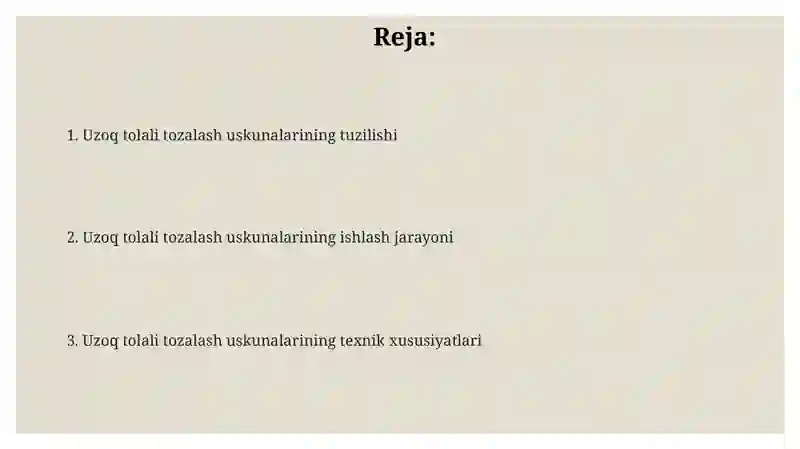 Reja:

1. Uzoq tolali tozalash uskunalarining tuzilishi

2. Uzoq tolali tozalash uskunalarining ishlash jarayoni

3. Uzoq tolali tozalash uskunalarining texnik xususiyatlari